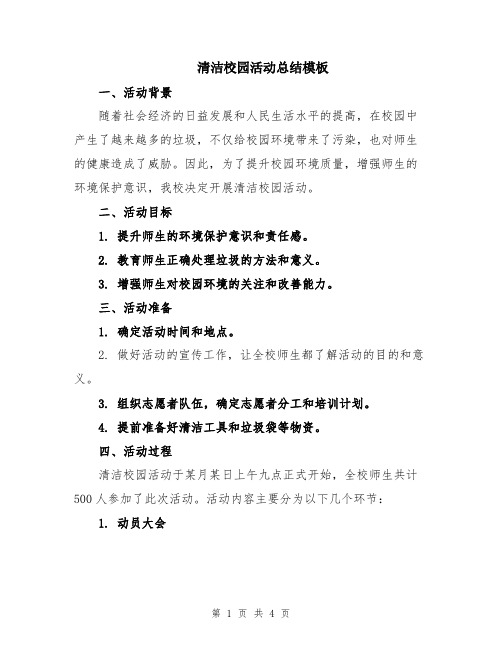 清洁校园活动总结模板

一、活动背景

随着社会经济的日益发展和人民生活水平的提高，在校园中产生了越来越多的垃圾，不仅给校园环境带来了污染，也对师生的健康造成了威胁。因此，为了提升校园环境质量，增强师生的环境保护意识，我校决定开展清洁校园活动。

二、活动目标

1. 提升师生的环境保护意识和责任感。

2. 教育师生正确处理垃圾的方法和意义。

3. 增强师生对校园环境的关注和改善能力。

三、活动准备

1. 确定活动时间和地点。

2. 做好活动的宣传工作，让全校师生都了解活动的目的和意义。

3. 组织志愿者队伍，确定志愿者分工和培训计划。

4. 提前准备好清洁工具和垃圾袋等物资。

四、活动过程

清洁校园活动于某月某日上午九点正式开始，全校师生共计500人参加了此次活动。活动内容主要分为以下几个环节：

1. 动员大会

第 1 页 共 4 页